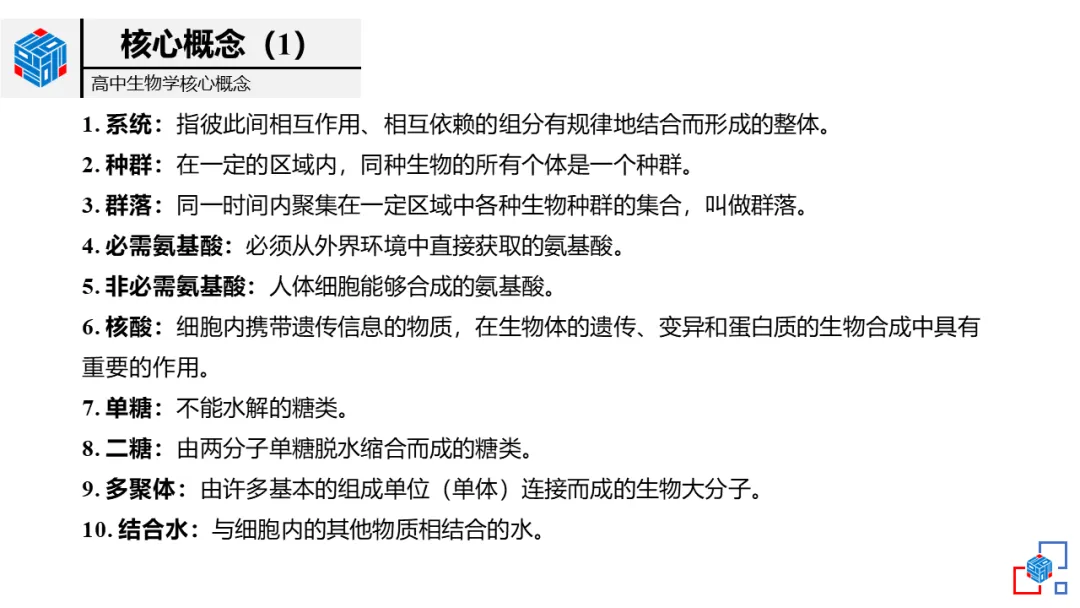 核心概念（1）
高中生物学核心概念

1. 系统：指彼此间相互作用、相互依赖的组分有规律地结合而形成的整体。

2. 种群：在一定的区域内，同种生物的所有个体是一个种群。

3. 群落：同一时间内聚集在一定区域中各种生物种群的集合，叫做群落。

4. 必需氨基酸：必须从外界环境中直接获取的氨基酸。

5. 非必需氨基酸：人体细胞能够合成的氨基酸。

6. 核酸：细胞内携带遗传信息的物质，在生物体的遗传、变异和蛋白质的生物合成中具有重要的作用。

7. 单糖：不能水解的糖类。

8. 二糖：由两分子单糖脱水缩合而成的糖类。

9. 多聚体：由许多基本的组成单位（单体）连接而成的生物大分子。

10. 结合水：与细胞内的其他物质相结合的水。